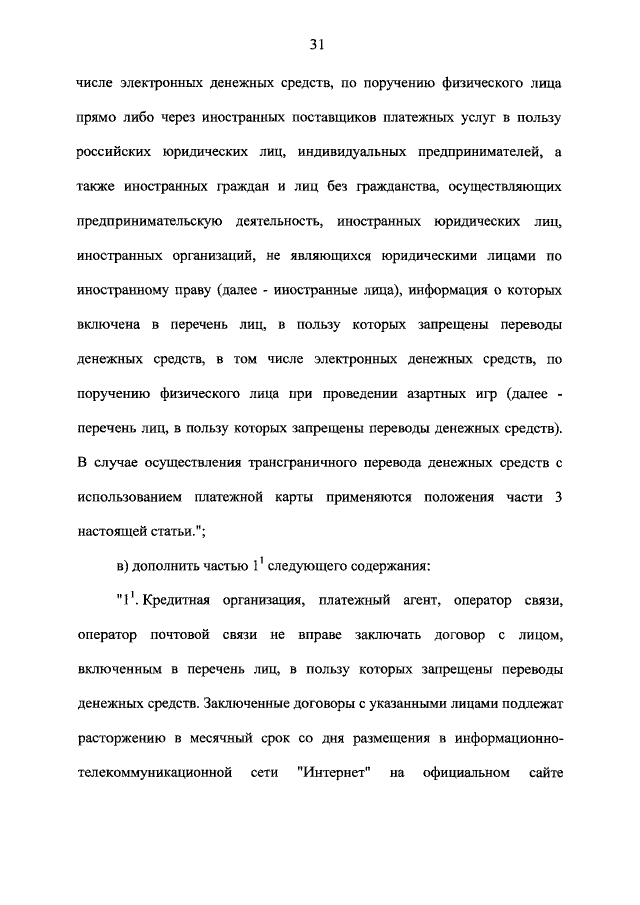 31

числе электронных денежных средств, по поручению физического лица прямо либо через иностранных поставщиков платежных услуг в пользу российских юридических лиц, индивидуальных предпринимателей, а также иностранных граждан и лиц без гражданства, осуществляющих предпринимательскую деятельность, иностранных юридических лиц, иностранных организаций, не являющихся юридическими лицами по иностранному праву (далее - иностранные лица), информация о которых включена в перечень лиц, в пользу которых запрещены переводы денежных средств, в том числе электронных денежных средств, по поручению физического лица при проведении азартных игр (далее - перечень лиц, в пользу которых запрещены переводы денежных средств). В случае осуществления трансграничного перевода денежных средств с использованием платежной карты применяются положения части 3 настоящей статьи.";

в) дополнить частью $1^1$ следующего содержания:

"$1^1$. Кредитная организация, платежный агент, оператор связи, оператор почтовой связи не вправе заключать договор с лицом, включенным в перечень лиц, в пользу которых запрещены переводы денежных средств. Заключенные договоры с указанными лицами подлежат расторжению в месячный срок со дня размещения в информационно-телекоммуникационной сети "Интернет" на официальном сайте